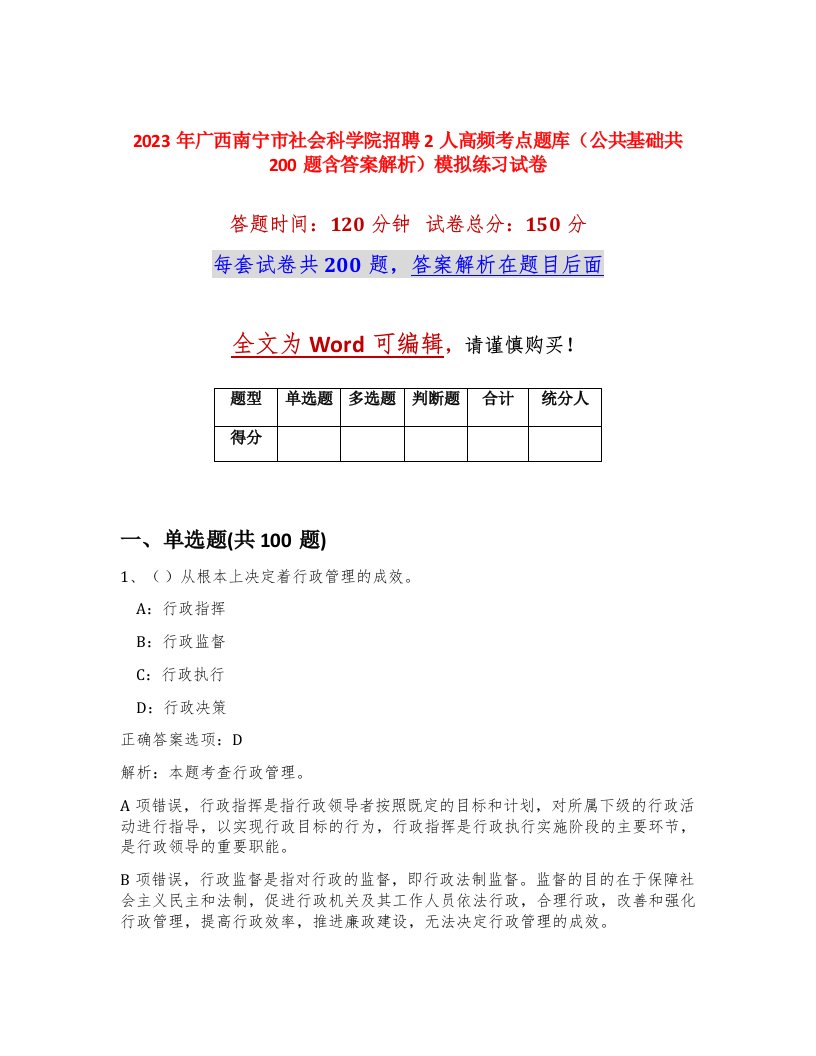 2023 年广西南宁市社会科学院招聘 2 人高频考点题库（公共基础共 200 题含答案解析）模拟练习试卷

答题时间：120 分钟　试卷总分：150 分

每套试卷共 200 题，答案解析在题目后面

全文为 Word 可编辑，请谨慎购买！

| 题型 | 单选题 | 多选题 | 判断题 | 合计 | 统分人 |
|---|---|---|---|---|---|
| 得分 | | | | | |

一、单选题(共 100 题)

1、（ ）从根本上决定着行政管理的成效。

A：行政指挥

B：行政监督

C：行政执行

D：行政决策

正确答案选项：D

解析：本题考查行政管理。

A 项错误，行政指挥是指行政领导者按照既定的目标和计划，对所属下级的行政活动进行指导，以实现行政目标的行为，行政指挥是行政执行实施阶段的主要环节，是行政领导的重要职能。

B 项错误，行政监督是指对行政的监督，即行政法制监督。监督的目的在于保障社会主义民主和法制，促进行政机关及其工作人员依法行政，合理行政，改善和强化行政管理，提高行政效率，推进廉政建设，无法决定行政管理的成效。